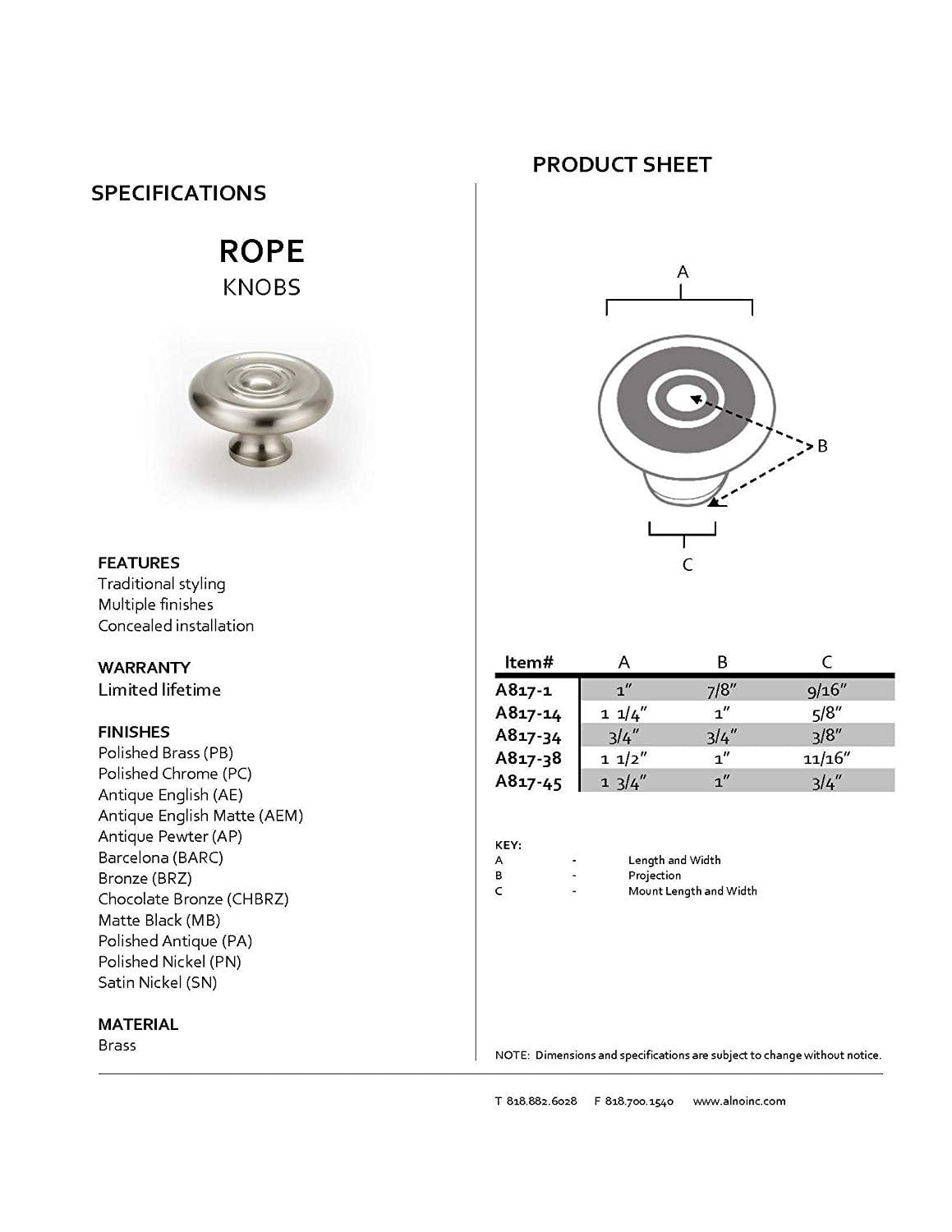 SPECIFICATIONS

ROPE
KNOBS

FEATURES
Traditional styling
Multiple finishes
Concealed installation

WARRANTY
Limited lifetime

FINISHES
Polished Brass (PB)
Polished Chrome (PC)
Antique English (AE)
Antique English Matte (AEM)
Antique Pewter (AP)
Barcelona (BARC)
Bronze (BRZ)
Chocolate Bronze (CHBRZ)
Matte Black (MB)
Polished Antique (PA)
Polished Nickel (PN)
Satin Nickel (SN)

MATERIAL
Brass

PRODUCT SHEET

A
B
C

| Item# | A | B | C |
|---|---|---|---|
| A817-1 | 1" | 7/8" | 9/16" |
| A817-14 | 1 1/4" | 1" | 5/8" |
| A817-34 | 3/4" | 3/4" | 3/8" |
| A817-38 | 1 1/2" | 1" | 11/16" |
| A817-45 | 1 3/4" | 1" | 3/4" |

KEY:
A - Length and Width
B - Projection
C - Mount Length and Width

NOTE: Dimensions and specifications are subject to change without notice.

T 818.882.6028 F 818.700.1540 www.alnoinc.com